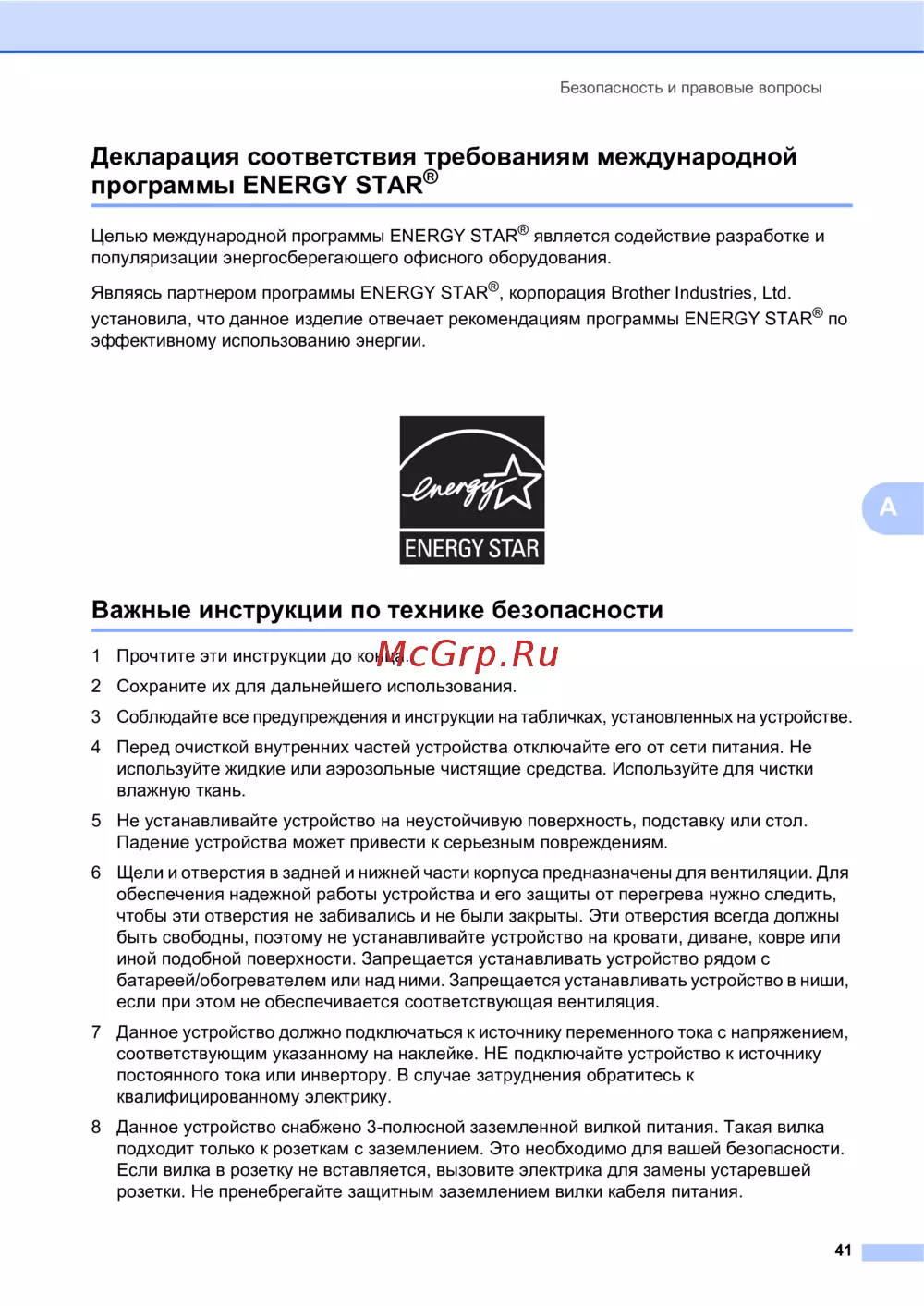 Безопасность и правовые вопросы

Декларация соответствия требованиям международной программы ENERGY STAR®

Целью международной программы ENERGY STAR® является содействие разработке и популяризации энергосберегающего офисного оборудования.

Являясь партнером программы ENERGY STAR®, корпорация Brother Industries, Ltd. установила, что данное изделие отвечает рекомендациям программы ENERGY STAR® по эффективному использованию энергии.

energy
ENERGY STAR

A

Важные инструкции по технике безопасности

1 Прочтите эти инструкции до конца.

McGrp.Ru

2 Сохраните их для дальнейшего использования.

3 Соблюдайте все предупреждения и инструкции на табличках, установленных на устройстве.

4 Перед очисткой внутренних частей устройства отключайте его от сети питания. Не используйте жидкие или аэрозольные чистящие средства. Используйте для чистки влажную ткань.

5 Не устанавливайте устройство на неустойчивую поверхность, подставку или стол. Падение устройства может привести к серьезным повреждениям.

6 Щели и отверстия в задней и нижней части корпуса предназначены для вентиляции. Для обеспечения надежной работы устройства и его защиты от перегрева нужно следить, чтобы эти отверстия не забивались и не были закрыты. Эти отверстия всегда должны быть свободны, поэтому не устанавливайте устройство на кровати, диване, ковре или иной подобной поверхности. Запрещается устанавливать устройство рядом с батареей/обогревателем или над ними. Запрещается устанавливать устройство в ниши, если при этом не обеспечивается соответствующая вентиляция.

7 Данное устройство должно подключаться к источнику переменного тока с напряжением, соответствующим указанному на наклейке. НЕ подключайте устройство к источнику постоянного тока или инвертору. В случае затруднения обратитесь к квалифицированному электрику.

8 Данное устройство снабжено 3-полюсной заземленной вилкой питания. Такая вилка подходит только к розеткам с заземлением. Это необходимо для вашей безопасности. Если вилка в розетку не вставляется, вызовите электрика для замены устаревшей розетки. Не пренебрегайте защитным заземлением вилки кабеля питания.

41